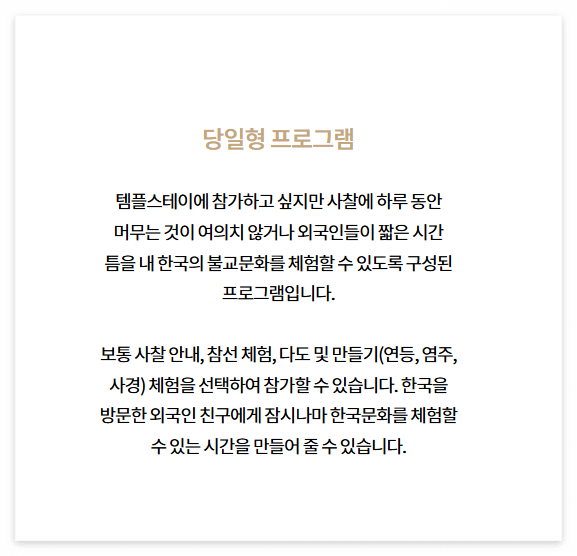 당일형 프로그램

템플스테이에 참가하고 싶지만 사찰에 하루 동안 머무는 것이 여의치 않거나 외국인들이 짧은 시간 틈을 내 한국의 불교문화를 체험할 수 있도록 구성된 프로그램입니다.

보통 사찰 안내, 참선 체험, 다도 및 만들기(연등, 염주, 사경) 체험을 선택하여 참가할 수 있습니다. 한국을 방문한 외국인 친구에게 잠시나마 한국문화를 체험할 수 있는 시간을 만들어 줄 수 있습니다.